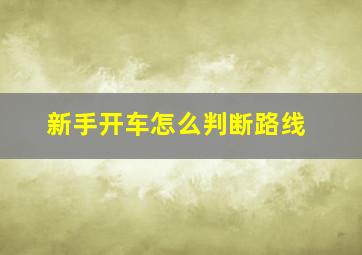 新手开车怎么判断路线